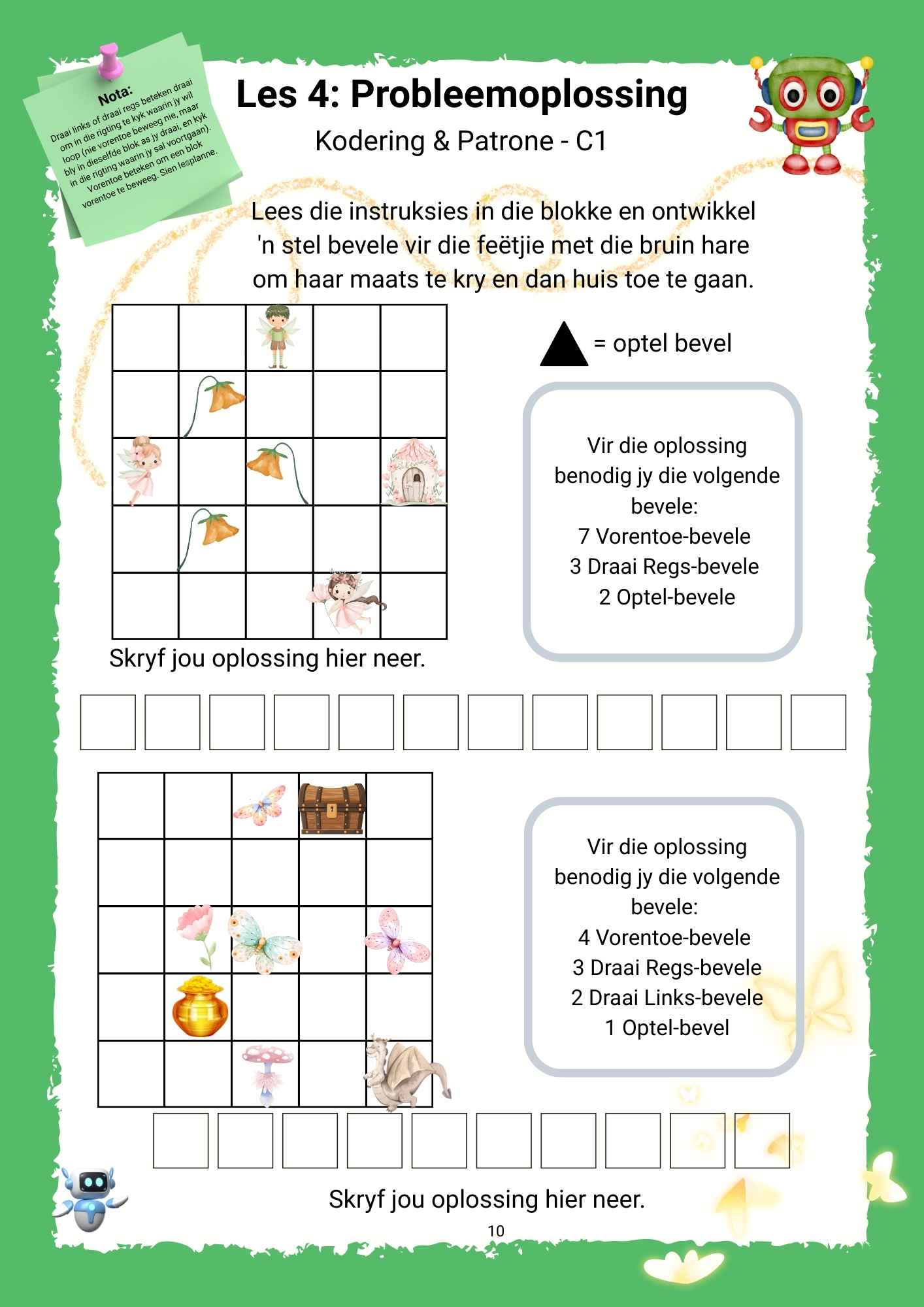 Nota:
Draai links of draai regs beteken draai om in die rigting te kyk waarin jy wil loop (nie vorentoe beweeg nie, maar bly in dieselfde blok as jy draai, en kyk in die rigting waarin jy sal voortgaan). Vorentoe beteken om een blok vorentoe te beweeg. Sien lesplanne.

Les 4: Probleemoplossing

Kodering & Patrone - C1

Lees die instruksies in die blokke en ontwikkel 'n stel bevele vir die feëtjie met die bruin hare om haar maats te kry en dan huis toe te gaan.

= optel bevel

Vir die oplossing benodig jy die volgende bevele:
7 Vorentoe-bevele
3 Draai Regs-bevele
2 Optel-bevele

Skryf jou oplossing hier neer.

Vir die oplossing benodig jy die volgende bevele:
4 Vorentoe-bevele
3 Draai Regs-bevele
2 Draai Links-bevele
1 Optel-bevel

Skryf jou oplossing hier neer.

10